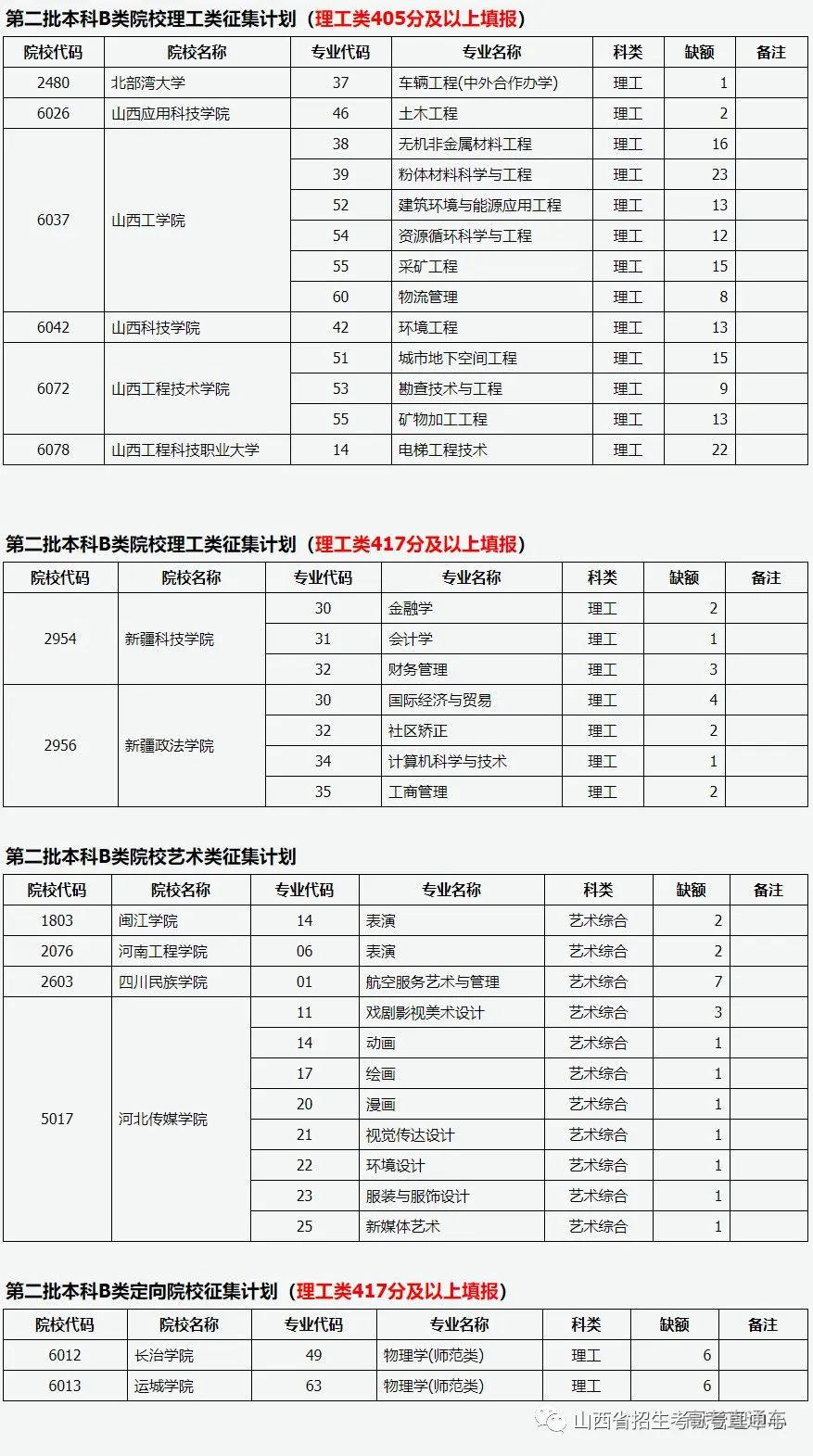 第二批本科B类院校理工类征集计划（理工类405分及以上填报）

| 院校代码 | 院校名称 | 专业代码 | 专业名称 | 科类 | 缺额 | 备注 |
|---|---|---|---|---|---|---|
| 2480 | 北部湾大学 | 37 | 车辆工程(中外合作办学) | 理工 | 1 | |
| 6026 | 山西应用科技学院 | 46 | 土木工程 | 理工 | 2 | |
| 6037 | 山西工学院 | 38 | 无机非金属材料工程 | 理工 | 16 | |
| | | 39 | 粉体材料科学与工程 | 理工 | 23 | |
| | | 52 | 建筑环境与能源应用工程 | 理工 | 13 | |
| | | 54 | 资源循环科学与工程 | 理工 | 12 | |
| | | 55 | 采矿工程 | 理工 | 15 | |
| | | 60 | 物流管理 | 理工 | 8 | |
| 6042 | 山西科技学院 | 42 | 环境工程 | 理工 | 13 | |
| 6072 | 山西工程技术学院 | 51 | 城市地下空间工程 | 理工 | 15 | |
| | | 53 | 勘查技术与工程 | 理工 | 9 | |
| | | 55 | 矿物加工工程 | 理工 | 13 | |
| 6078 | 山西工程科技职业大学 | 14 | 电梯工程技术 | 理工 | 22 | |

第二批本科B类院校理工类征集计划（理工类417分及以上填报）

| 院校代码 | 院校名称 | 专业代码 | 专业名称 | 科类 | 缺额 | 备注 |
|---|---|---|---|---|---|---|
| 2954 | 新疆科技学院 | 30 | 金融学 | 理工 | 2 | |
| | | 31 | 会计学 | 理工 | 1 | |
| | | 32 | 财务管理 | 理工 | 3 | |
| 2956 | 新疆政法学院 | 30 | 国际经济与贸易 | 理工 | 4 | |
| | | 32 | 社区矫正 | 理工 | 2 | |
| | | 34 | 计算机科学与技术 | 理工 | 1 | |
| | | 35 | 工商管理 | 理工 | 2 | |

第二批本科B类院校艺术类征集计划

| 院校代码 | 院校名称 | 专业代码 | 专业名称 | 科类 | 缺额 | 备注 |
|---|---|---|---|---|---|---|
| 1803 | 闽江学院 | 14 | 表演 | 艺术综合 | 2 | |
| 2076 | 河南工程学院 | 06 | 表演 | 艺术综合 | 2 | |
| 2603 | 四川民族学院 | 01 | 航空服务艺术与管理 | 艺术综合 | 7 | |
| 5017 | 河北传媒学院 | 11 | 戏剧影视美术设计 | 艺术综合 | 3 | |
| | | 14 | 动画 | 艺术综合 | 1 | |
| | | 17 | 绘画 | 艺术综合 | 1 | |
| | | 20 | 漫画 | 艺术综合 | 1 | |
| | | 21 | 视觉传达设计 | 艺术综合 | 1 | |
| | | 22 | 环境设计 | 艺术综合 | 1 | |
| | | 23 | 服装与服饰设计 | 艺术综合 | 1 | |
| | | 25 | 新媒体艺术 | 艺术综合 | 1 | |

第二批本科B类定向院校征集计划（理工类417分及以上填报）

| 院校代码 | 院校名称 | 专业代码 | 专业名称 | 科类 | 缺额 | 备注 |
|---|---|---|---|---|---|---|
| 6012 | 长治学院 | 49 | 物理学(师范类) | 理工 | 6 | |
| 6013 | 运城学院 | 63 | 物理学(师范类) | 理工 | 6 | |

山西省招生考试管理中心